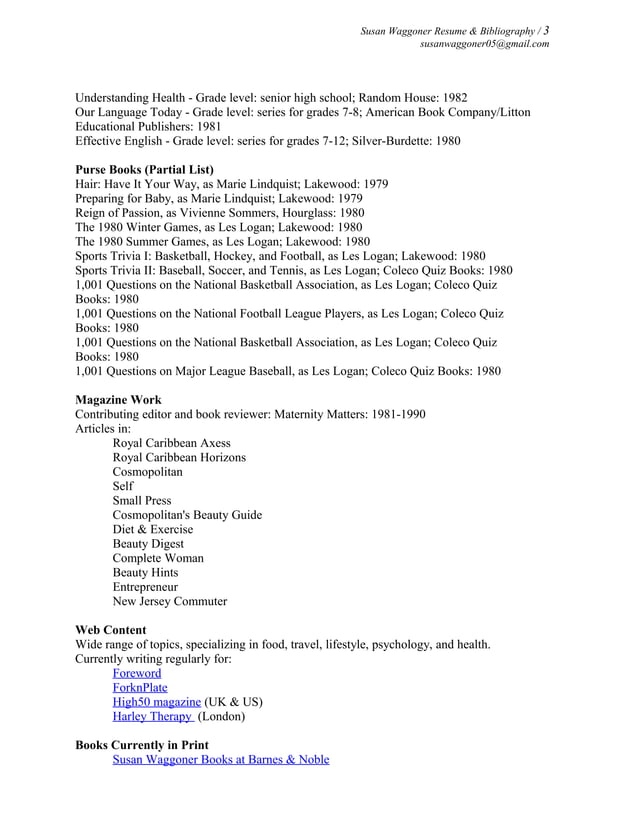 Susan Waggoner Resume & Bibliography / 3
susanwaggoner05@gmail.com

Understanding Health - Grade level: senior high school; Random House: 1982
Our Language Today - Grade level: series for grades 7-8; American Book Company/Litton Educational Publishers: 1981
Effective English - Grade level: series for grades 7-12; Silver-Burdette: 1980

Purse Books (Partial List)
Hair: Have It Your Way, as Marie Lindquist; Lakewood: 1979
Preparing for Baby, as Marie Lindquist; Lakewood: 1979
Reign of Passion, as Vivienne Sommers, Hourglass: 1980
The 1980 Winter Games, as Les Logan; Lakewood: 1980
The 1980 Summer Games, as Les Logan; Lakewood: 1980
Sports Trivia I: Basketball, Hockey, and Football, as Les Logan; Lakewood: 1980
Sports Trivia II: Baseball, Soccer, and Tennis, as Les Logan; Coleco Quiz Books: 1980
1,001 Questions on the National Basketball Association, as Les Logan; Coleco Quiz Books: 1980
1,001 Questions on the National Football League Players, as Les Logan; Coleco Quiz Books: 1980
1,001 Questions on the National Basketball Association, as Les Logan; Coleco Quiz Books: 1980
1,001 Questions on Major League Baseball, as Les Logan; Coleco Quiz Books: 1980

Magazine Work
Contributing editor and book reviewer: Maternity Matters: 1981-1990
Articles in:
Royal Caribbean Axess
Royal Caribbean Horizons
Cosmopolitan
Self
Small Press
Cosmopolitan's Beauty Guide
Diet & Exercise
Beauty Digest
Complete Woman
Beauty Hints
Entrepreneur
New Jersey Commuter

Web Content
Wide range of topics, specializing in food, travel, lifestyle, psychology, and health.
Currently writing regularly for:
Foreword
ForknPlate
High50 magazine (UK & US)
Harley Therapy (London)

Books Currently in Print
Susan Waggoner Books at Barnes & Noble